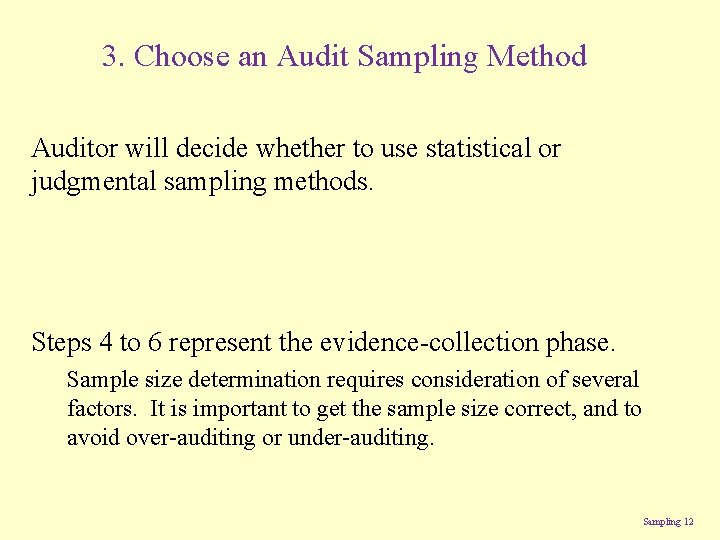 3. Choose an Audit Sampling Method

Auditor will decide whether to use statistical or judgmental sampling methods.

Steps 4 to 6 represent the evidence-collection phase.

Sample size determination requires consideration of several factors. It is important to get the sample size correct, and to avoid over-auditing or under-auditing.

Sampling 12